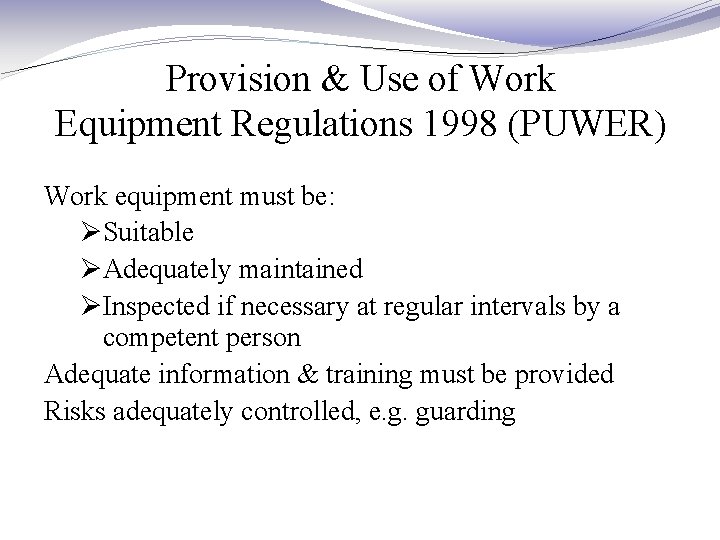 Provision & Use of Work Equipment Regulations 1998 (PUWER)

Work equipment must be:

➢Suitable

➢Adequately maintained

➢Inspected if necessary at regular intervals by a competent person

Adequate information & training must be provided

Risks adequately controlled, e.g. guarding